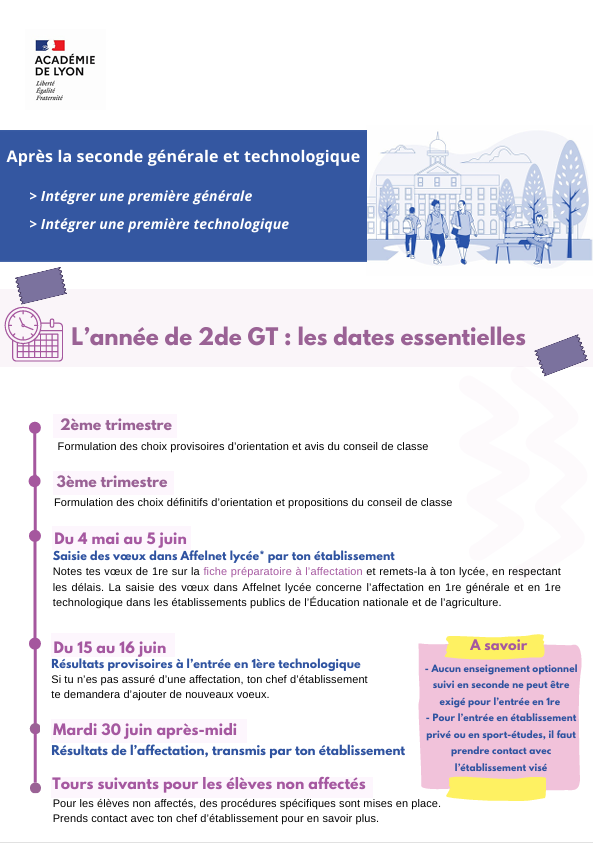 ACADÉMIE DE LYON
Liberté
Égalité
Fraternité

Après la seconde générale et technologique

> Intégrer une première générale

> Intégrer une première technologique

L'année de 2de GT : les dates essentielles

2ème trimestre
Formulation des choix provisoires d'orientation et avis du conseil de classe

3ème trimestre
Formulation des choix définitifs d'orientation et propositions du conseil de classe

Du 4 mai au 5 juin
Saisie des vœux dans Affelnet lycée* par ton établissement
Notes tes vœux de 1re sur la fiche préparatoire à l'affectation et remets-la à ton lycée, en respectant les délais. La saisie des vœux dans Affelnet lycée concerne l'affectation en 1re générale et en 1re technologique dans les établissements publics de l'Éducation nationale et de l'agriculture.

Du 15 au 16 juin
Résultats provisoires à l'entrée en 1ère technologique
Si tu n'es pas assuré d'une affectation, ton chef d'établissement te demandera d'ajouter de nouveaux voeux.

Mardi 30 juin après-midi
Résultats de l'affectation, transmis par ton établissement

Tours suivants pour les élèves non affectés
Pour les élèves non affectés, des procédures spécifiques sont mises en place. Prends contact avec ton chef d'établissement pour en savoir plus.

A savoir
- Aucun enseignement optionnel suivi en seconde ne peut être exigé pour l'entrée en 1re
- Pour l'entrée en établissement privé ou en sport-études, il faut prendre contact avec l'établissement visé